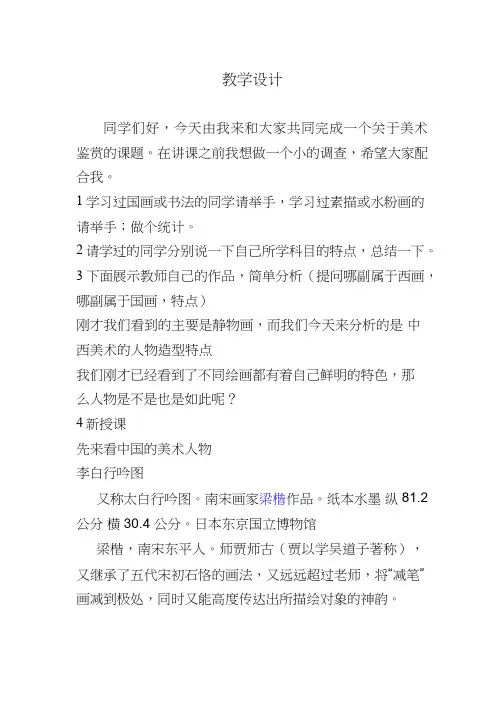 教学设计

同学们好，今天由我来和大家共同完成一个关于美术鉴赏的课题。在讲课之前我想做一个小的调查，希望大家配合我。

1 学习过国画或书法的同学请举手，学习过素描或水粉画的请举手；做个统计。

2 请学过的同学分别说一下自己所学科目的特点，总结一下。

3 下面展示教师自己的作品，简单分析（提问哪副属于西画，哪副属于国画，特点）

刚才我们看到的主要是静物画，而我们今天来分析的是 中西美术的人物造型特点

我们刚才已经看到了不同绘画都有着自己鲜明的特色，那么人物是不是也是如此呢？

4 新授课

先来看中国的美术人物

李白行吟图

又称太白行吟图。南宋画家梁楷作品。纸本水墨 纵 81.2 公分 横 30.4 公分。日本东京国立博物馆

梁楷，南宋东平人。师贾师古（贾以学吴道子著称），又继承了五代宋初石恪的画法，又远远超过老师，将“减笔”画减到极处，同时又能高度传达出所描绘对象的神韵。